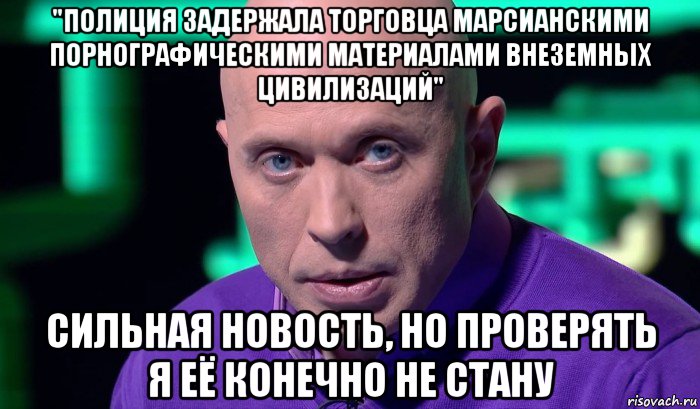 "ПОЛИЦИЯ ЗАДЕРЖАЛА ТОРГОВЦА МАРСИАНСКИМИ ПОРНОГРАФИЧЕСКИМИ МАТЕРИАЛАМИ ВНЕЗЕМНЫХ ЦИВИЛИЗАЦИЙ"

СИЛЬНАЯ НОВОСТЬ, НО ПРОВЕРЯТЬ Я ЕЁ КОНЕЧНО НЕ СТАНУ

risovach.ru